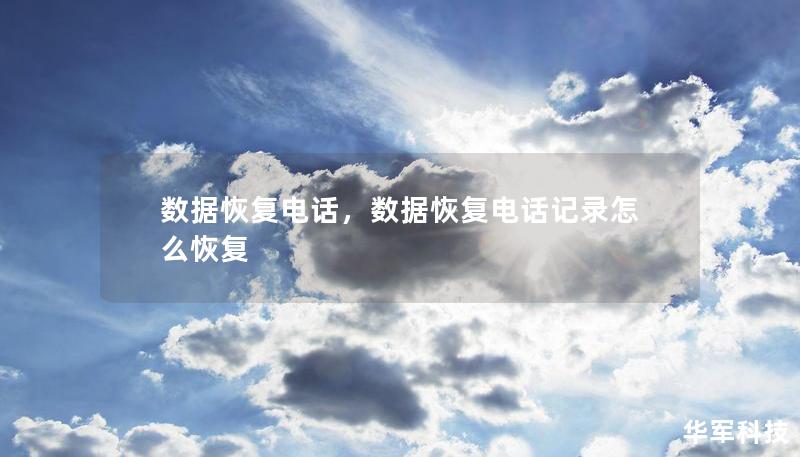 数据恢复电话，数据恢复电话记录怎么恢复

华军科技